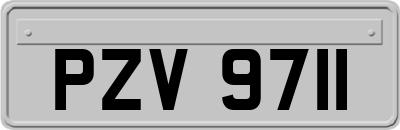 PZV 9711